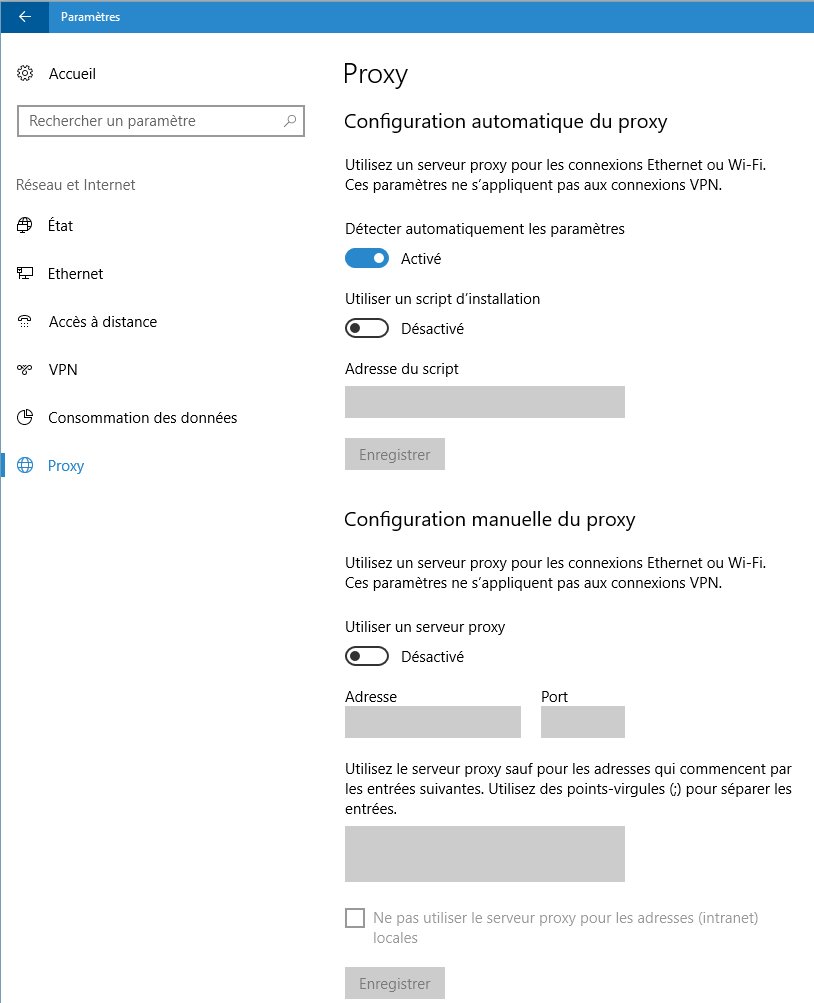 Paramètres

Accueil

Rechercher un paramètre

Réseau et Internet

État

Ethernet

Accès à distance

VPN

Consommation des données

Proxy

Proxy

Configuration automatique du proxy

Utilisez un serveur proxy pour les connexions Ethernet ou Wi-Fi. Ces paramètres ne s'appliquent pas aux connexions VPN.

Détecter automatiquement les paramètres

Activé

Utiliser un script d'installation

Désactivé

Adresse du script

Enregistrer

Configuration manuelle du proxy

Utilisez un serveur proxy pour les connexions Ethernet ou Wi-Fi. Ces paramètres ne s'appliquent pas aux connexions VPN.

Utiliser un serveur proxy

Désactivé

Adresse

Port

Utilisez le serveur proxy sauf pour les adresses qui commencent par les entrées suivantes. Utilisez des points-virgules (;) pour séparer les entrées.

Ne pas utiliser le serveur proxy pour les adresses (intranet) locales

Enregistrer